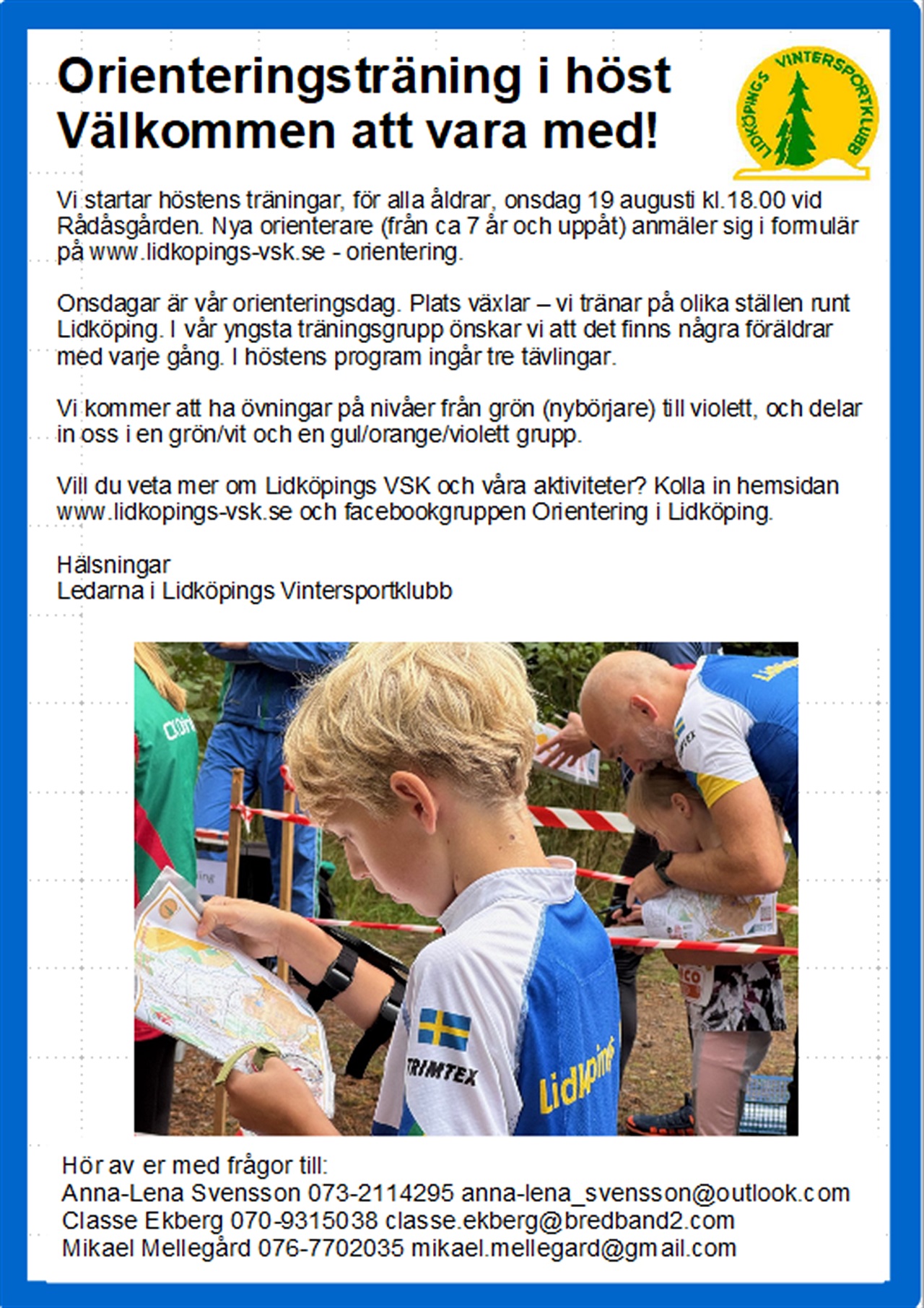 Orienteringsträning i höst
Välkommen att vara med!

LIDKÖPINGS VINTERSPORTKLUBB

Vi startar höstens träningar, för alla åldrar, onsdag 19 augusti kl.18.00 vid Rådåsgården. Nya orienterare (från ca 7 år och uppåt) anmäler sig i formulär på www.lidkopings-vsk.se - orientering.

Onsdagar är vår orienteringsdag. Plats växlar – vi tränar på olika ställen runt Lidköping. I vår yngsta träningsgrupp önskar vi att det finns några föräldrar med varje gång. I höstens program ingår tre tävlingar.

Vi kommer att ha övningar på nivåer från grön (nybörjare) till violett, och delar in oss i en grön/vit och en gul/orange/violett grupp.

Vill du veta mer om Lidköpings VSK och våra aktiviteter? Kolla in hemsidan www.lidkopings-vsk.se och facebookgruppen Orientering i Lidköping.

Hälsningar
Ledarna i Lidköpings Vintersportklubb

TRIMTEX
Lidköping

Hör av er med frågor till:
Anna-Lena Svensson 073-2114295 anna-lena_svensson@outlook.com
Classe Ekberg 070-9315038 classe.ekberg@bredband2.com
Mikael Mellegård 076-7702035 mikael.mellegard@gmail.com